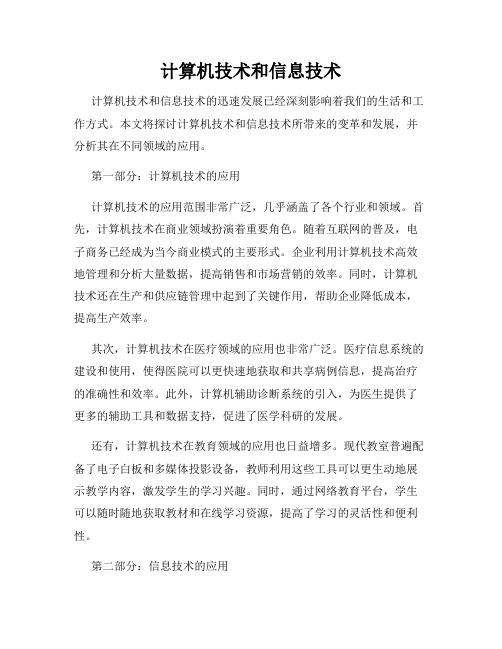 计算机技术和信息技术

计算机技术和信息技术的迅速发展已经深刻影响着我们的生活和工作方式。本文将探讨计算机技术和信息技术所带来的变革和发展，并分析其在不同领域的应用。

第一部分：计算机技术的应用

计算机技术的应用范围非常广泛，几乎涵盖了各个行业和领域。首先，计算机技术在商业领域扮演着重要角色。随着互联网的普及，电子商务已经成为当今商业模式的主要形式。企业利用计算机技术高效地管理和分析大量数据，提高销售和市场营销的效率。同时，计算机技术还在生产和供应链管理中起到了关键作用，帮助企业降低成本，提高生产效率。

其次，计算机技术在医疗领域的应用也非常广泛。医疗信息系统的建设和使用，使得医院可以更快速地获取和共享病例信息，提高治疗的准确性和效率。此外，计算机辅助诊断系统的引入，为医生提供了更多的辅助工具和数据支持，促进了医学科研的发展。

还有，计算机技术在教育领域的应用也日益增多。现代教室普遍配备了电子白板和多媒体投影设备，教师利用这些工具可以更生动地展示教学内容，激发学生的学习兴趣。同时，通过网络教育平台，学生可以随时随地获取教材和在线学习资源，提高了学习的灵活性和便利性。

第二部分：信息技术的应用